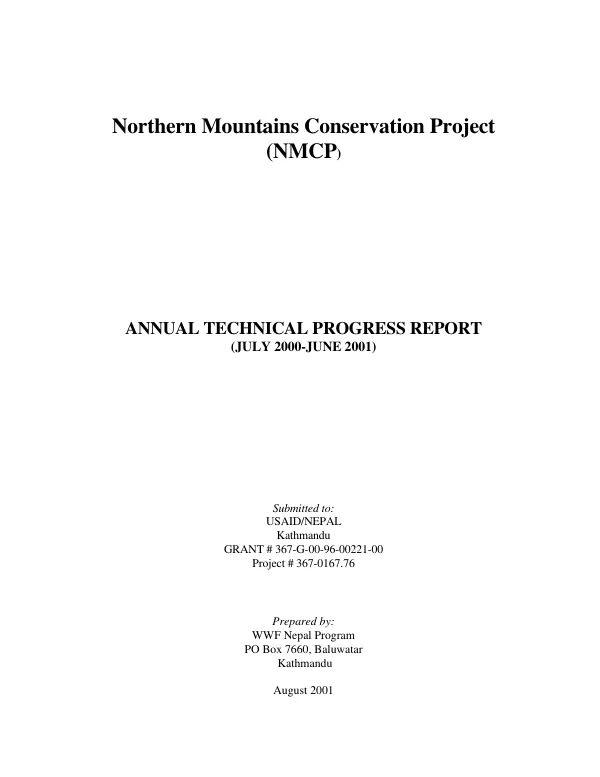 Northern Mountains Conservation Project
(NMCP)

ANNUAL TECHNICAL PROGRESS REPORT
(JULY 2000-JUNE 2001)

Submitted to:
USAID/NEPAL
Kathmandu
GRANT # 367-G-00-96-00221-00
Project # 367-0167.76

Prepared by:
WWF Nepal Program
PO Box 7660, Baluwatar
Kathmandu

August 2001